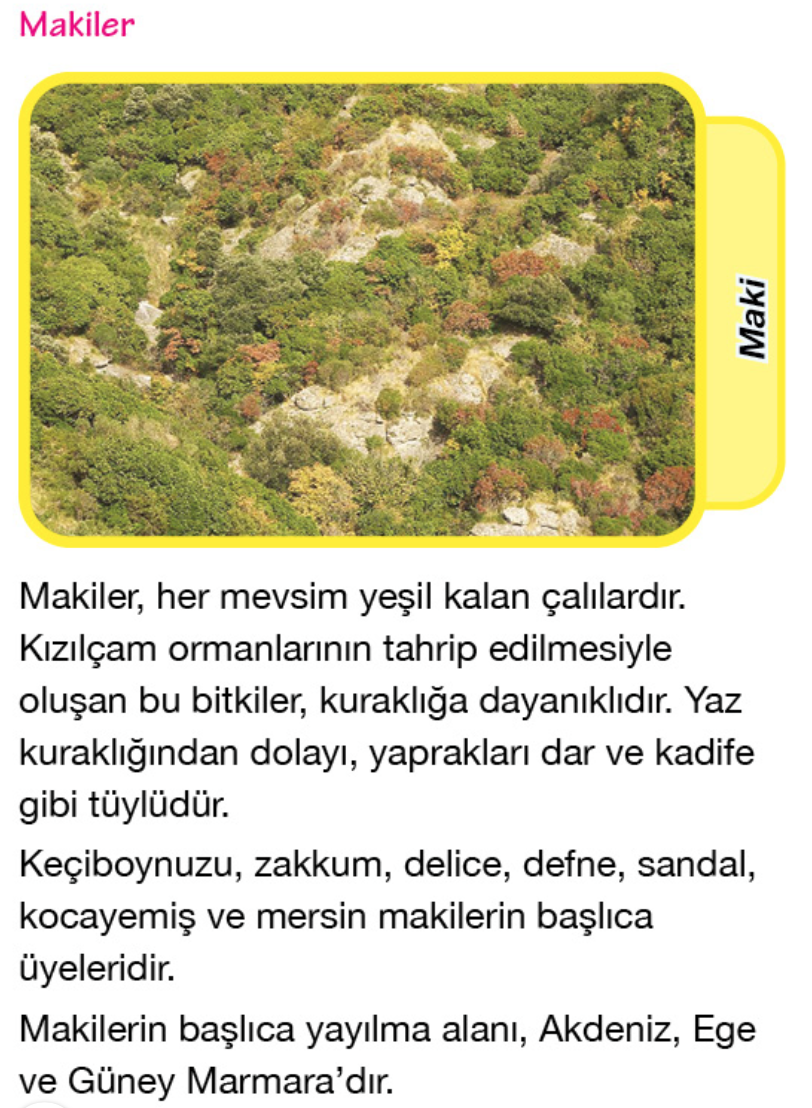 Makiler

Maki

Makiler, her mevsim yeşil kalan çalılardır. Kızılçam ormanlarının tahrip edilmesiyle oluşan bu bitkiler, kuraklığa dayanıklıdır. Yaz kuraklığından dolayı, yaprakları dar ve kadife gibi tüylüdür.

Keçiboynuzu, zakkum, delice, defne, sandal, kocayemiş ve mersin makilerin başlıca üyeleridir.

Makilerin başlıca yayılma alanı, Akdeniz, Ege ve Güney Marmara'dır.